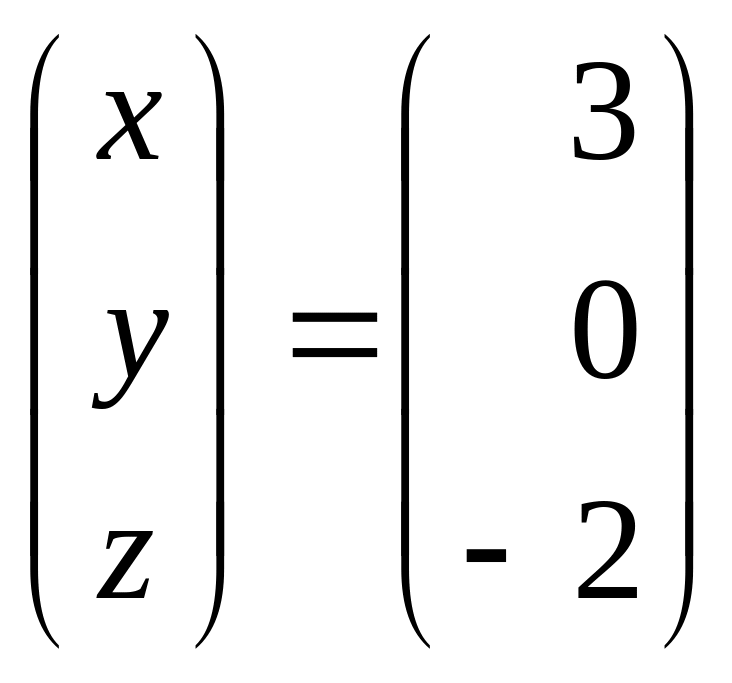 $\begin{pmatrix} x \\ y \\ z \end{pmatrix} = \begin{pmatrix} 3 \\ 0 \\ -2 \end{pmatrix}$